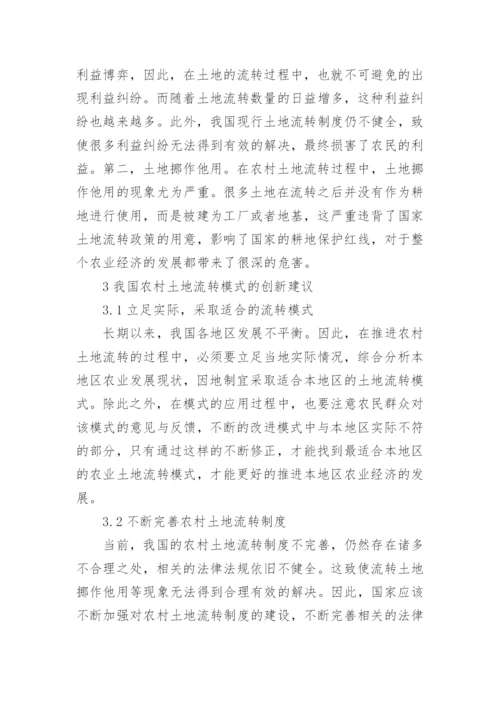 利益博弈，因此，在土地的流转过程中，也就不可避免的出现利益纠纷。而随着土地流转数量的日益增多，这种利益纠纷也越来越多。此外，我国现行土地流转制度仍不健全，致使很多利益纠纷无法得到有效的解决，最终损害了农民的利益。第二，土地挪作他用。在农村土地流转过程中，土地挪作他用的现象尤为严重。很多土地在流转之后并没有作为耕地进行使用，而是被建为工厂或者地基，这严重违背了国家土地流转政策的用意，影响了国家的耕地保护红线，对于整个农业经济的发展都带来了很深的危害。

3 我国农村土地流转模式的创新建议

3.1 立足实际，采取适合的流转模式

长期以来，我国各地区发展不平衡。因此，在推进农村土地流转的过程中，必须要立足当地实际情况，综合分析本地区农业发展现状，因地制宜采取适合本地区的土地流转模式。除此之外，在模式的应用过程中，也要注意农民群众对该模式的意见与反馈，不断的改进模式中与本地区实际不符的部分，只有通过这样的不断修正，才能找到最适合本地区的农业土地流转模式，才能更好的推进本地区农业经济的发展。

3.2 不断完善农村土地流转制度

当前，我国的农村土地流转制度不完善，仍然存在诸多不合理之处，相关的法律法规依旧不健全。这致使流转土地挪作他用等现象无法得到合理有效的解决。因此，国家应该不断加强对农村土地流转制度的建设，不断完善相关的法律